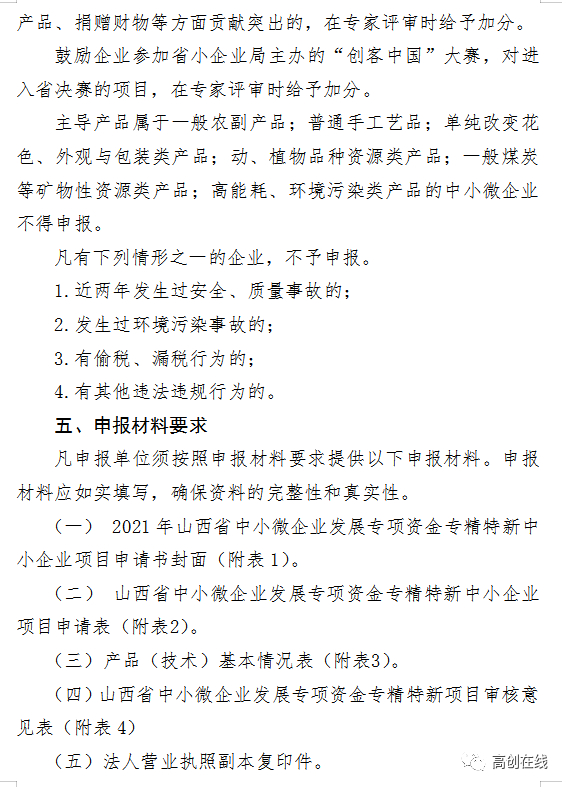 产品、捐赠财物等方面贡献突出的，在专家评审时给予加分。

鼓励企业参加省小企业局主办的“创客中国”大赛，对进入省决赛的项目，在专家评审时给予加分。

主导产品属于一般农副产品；普通手工艺品；单纯改变花色、外观与包装类产品；动、植物品种资源类产品；一般煤炭等矿物性资源类产品；高能耗、环境污染类产品的中小微企业不得申报。

凡有下列情形之一的企业，不予申报。

1. 近两年发生过安全、质量事故的；

2. 发生过环境污染事故的；

3. 有偷税、漏税行为的；

4. 有其他违法违规行为的。

五、申报材料要求

凡申报单位须按照申报材料要求提供以下申报材料。申报材料应如实填写，确保资料的完整性和真实性。

（一） 2021 年山西省中小微企业发展专项资金专精特新中小企业项目申请书封面（附表 1）。

（二） 山西省中小微企业发展专项资金专精特新中小企业项目申请表（附表2）。

（三）产品（技术）基本情况表（附表3）。

（四）山西省中小微企业发展专项资金专精特新项目审核意见表（附表 4）

（五）法人营业执照副本复印件。

高创在线